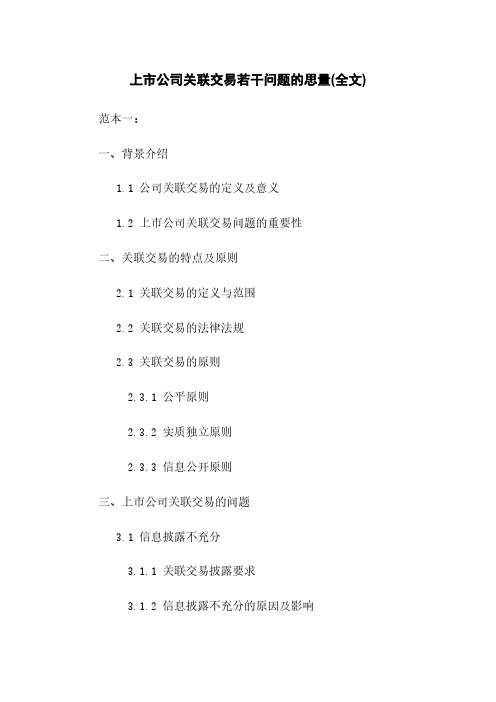 上市公司关联交易若干问题的思量(全文)

范本一：

一、背景介绍

1.1 公司关联交易的定义及意义

1.2 上市公司关联交易问题的重要性

二、关联交易的特点及原则

2.1 关联交易的定义与范围

2.2 关联交易的法律法规

2.3 关联交易的原则

2.3.1 公平原则

2.3.2 实质独立原则

2.3.3 信息公开原则

三、上市公司关联交易的问题

3.1 信息披露不充分

3.1.1 关联交易披露要求

3.1.2 信息披露不充分的原因及影响